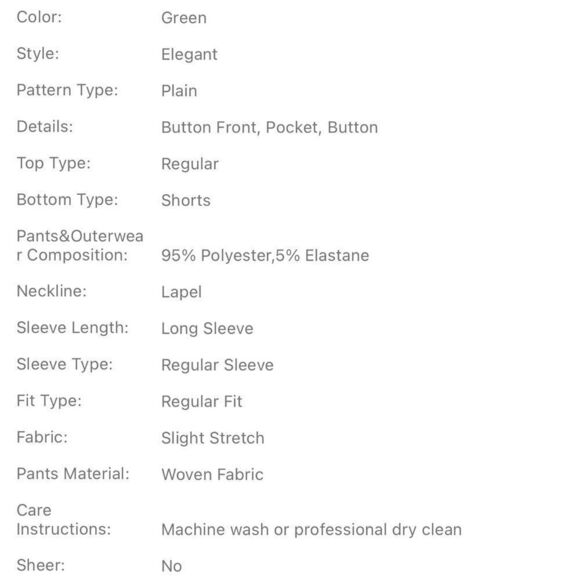 | | |
|---|---|
| Color: | Green |
| Style: | Elegant |
| Pattern Type: | Plain |
| Details: | Button Front, Pocket, Button |
| Top Type: | Regular |
| Bottom Type: | Shorts |
| Pants&Outerwear Composition: | 95% Polyester,5% Elastane |
| Neckline: | Lapel |
| Sleeve Length: | Long Sleeve |
| Sleeve Type: | Regular Sleeve |
| Fit Type: | Regular Fit |
| Fabric: | Slight Stretch |
| Pants Material: | Woven Fabric |
| Care Instructions: | Machine wash or professional dry clean |
| Sheer: | No |